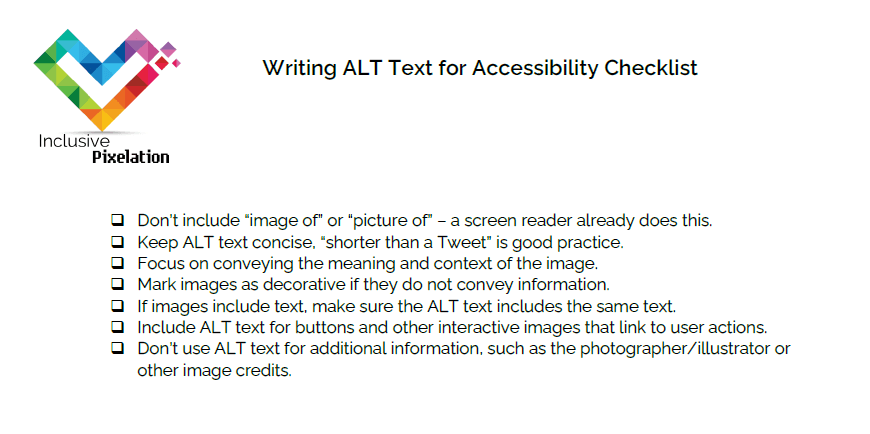 Inclusive
Pixelation

Writing ALT Text for Accessibility Checklist

❑ Don't include "image of" or "picture of" – a screen reader already does this.
❑ Keep ALT text concise, "shorter than a Tweet" is good practice.
❑ Focus on conveying the meaning and context of the image.
❑ Mark images as decorative if they do not convey information.
❑ If images include text, make sure the ALT text includes the same text.
❑ Include ALT text for buttons and other interactive images that link to user actions.
❑ Don't use ALT text for additional information, such as the photographer/illustrator or other image credits.